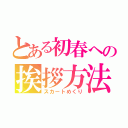 とある初春への
挨拶方法
スカートめくり